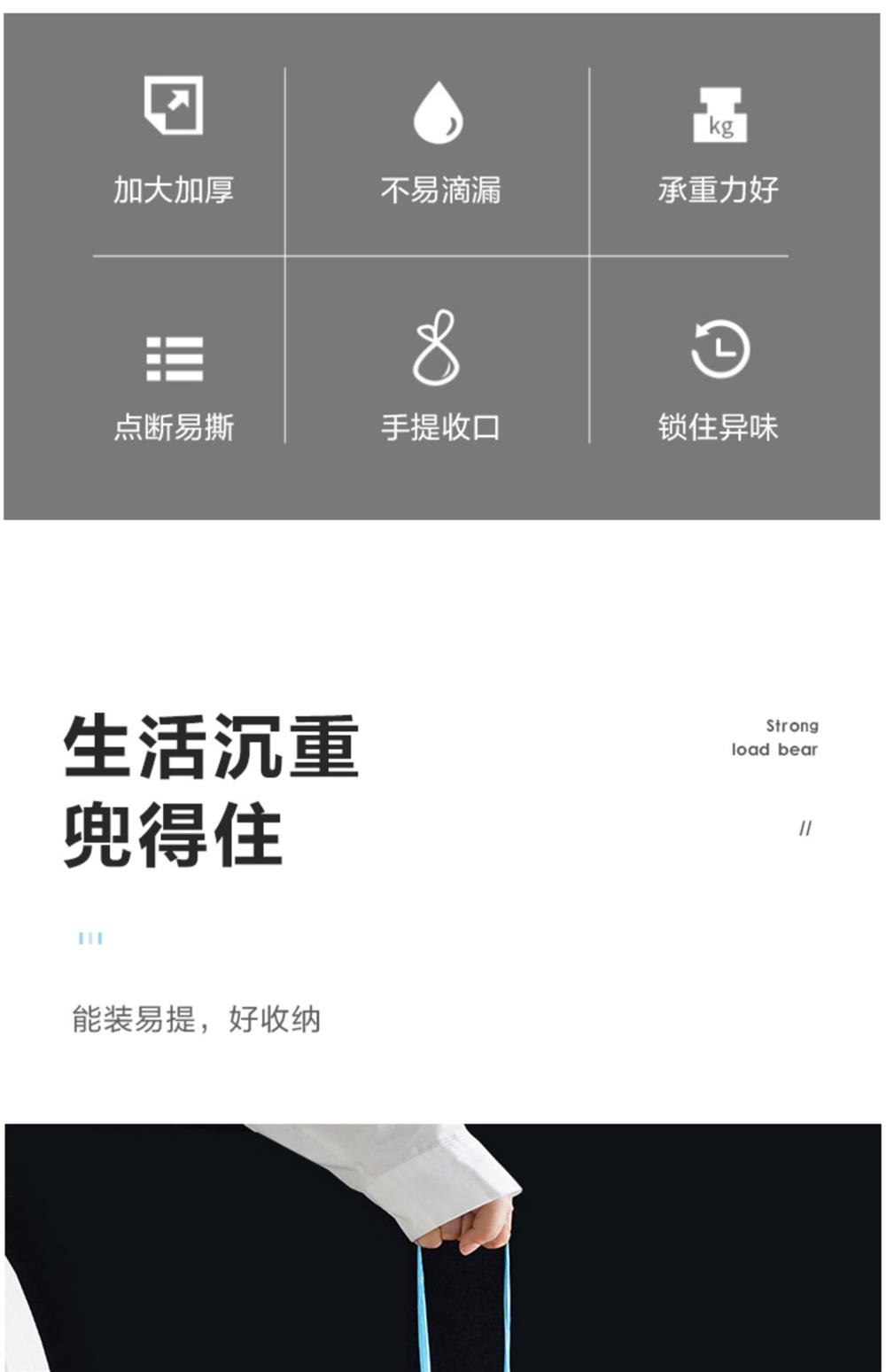 kg

加大加厚

不易滴漏

承重力好

点断易撕

手提收口

锁住异味

生活沉重
兜得住

Strong
load bear

//

能装易提，好收纳